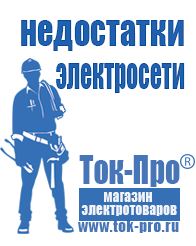 недостатки электросети

Ток-Про®
магазин электротоваров
www.tok-pro.ru